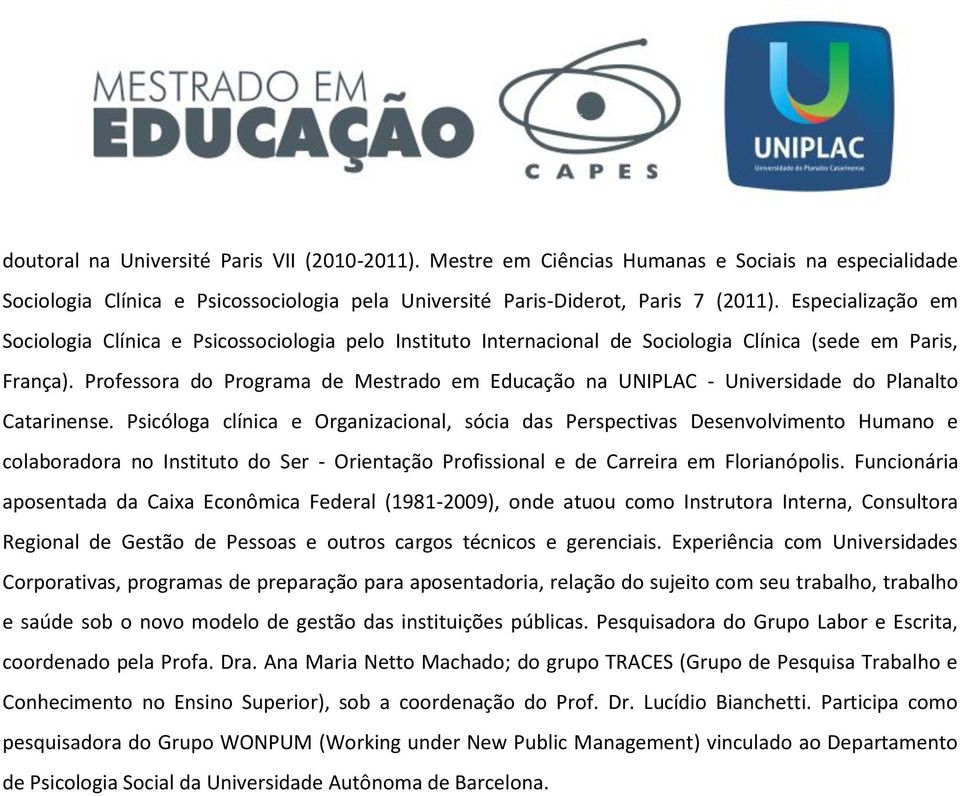 MESTRADO EM
EDUCAÇÃO

CAPES

UNIPLAC
Universidade do Planalto Catarinense

doutoral na Université Paris VII (2010-2011). Mestre em Ciências Humanas e Sociais na especialidade Sociologia Clínica e Psicossociologia pela Université Paris-Diderot, Paris 7 (2011). Especialização em Sociologia Clínica e Psicossociologia pelo Instituto Internacional de Sociologia Clínica (sede em Paris, França). Professora do Programa de Mestrado em Educação na UNIPLAC - Universidade do Planalto Catarinense. Psicóloga clínica e Organizacional, sócia das Perspectivas Desenvolvimento Humano e colaboradora no Instituto do Ser - Orientação Profissional e de Carreira em Florianópolis. Funcionária aposentada da Caixa Econômica Federal (1981-2009), onde atuou como Instrutora Interna, Consultora Regional de Gestão de Pessoas e outros cargos técnicos e gerenciais. Experiência com Universidades Corporativas, programas de preparação para aposentadoria, relação do sujeito com seu trabalho, trabalho e saúde sob o novo modelo de gestão das instituições públicas. Pesquisadora do Grupo Labor e Escrita, coordenado pela Profa. Dra. Ana Maria Netto Machado; do grupo TRACES (Grupo de Pesquisa Trabalho e Conhecimento no Ensino Superior), sob a coordenação do Prof. Dr. Lucídio Bianchetti. Participa como pesquisadora do Grupo WONPUM (Working under New Public Management) vinculado ao Departamento de Psicologia Social da Universidade Autônoma de Barcelona.